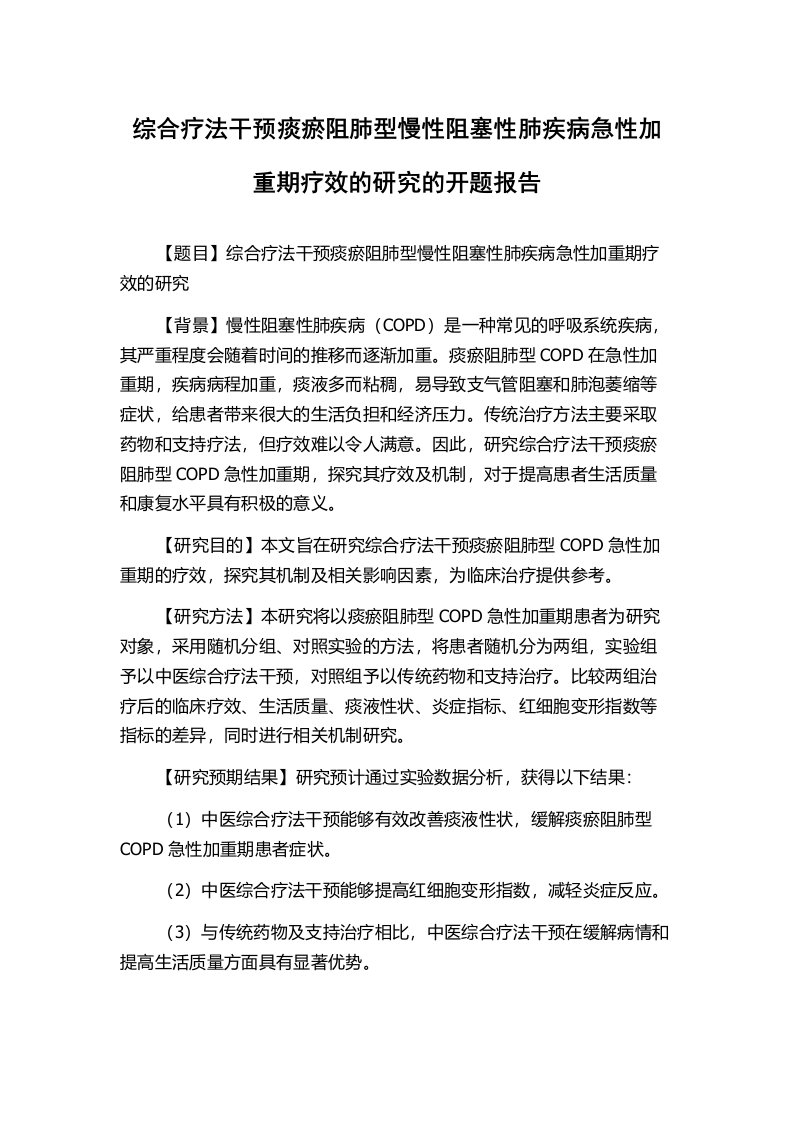 综合疗法干预痰瘀阻肺型慢性阻塞性肺疾病急性加重期疗效的研究的开题报告

【题目】综合疗法干预痰瘀阻肺型慢性阻塞性肺疾病急性加重期疗效的研究

【背景】慢性阻塞性肺疾病（COPD）是一种常见的呼吸系统疾病，其严重程度会随着时间的推移而逐渐加重。痰瘀阻肺型 COPD 在急性加重期，疾病病程加重，痰液多而粘稠，易导致支气管阻塞和肺泡萎缩等症状，给患者带来很大的生活负担和经济压力。传统治疗方法主要采取药物和支持疗法，但疗效难以令人满意。因此，研究综合疗法干预痰瘀阻肺型 COPD 急性加重期，探究其疗效及机制，对于提高患者生活质量和康复水平具有积极的意义。

【研究目的】本文旨在研究综合疗法干预痰瘀阻肺型 COPD 急性加重期的疗效，探究其机制及相关影响因素，为临床治疗提供参考。

【研究方法】本研究将以痰瘀阻肺型 COPD 急性加重期患者为研究对象，采用随机分组、对照实验的方法，将患者随机分为两组，实验组予以中医综合疗法干预，对照组予以传统药物和支持治疗。比较两组治疗后的临床疗效、生活质量、痰液性状、炎症指标、红细胞变形指数等指标的差异，同时进行相关机制研究。

【研究预期结果】研究预计通过实验数据分析，获得以下结果：

（1）中医综合疗法干预能够有效改善痰液性状，缓解痰瘀阻肺型 COPD 急性加重期患者症状。

（2）中医综合疗法干预能够提高红细胞变形指数，减轻炎症反应。

（3）与传统药物及支持治疗相比，中医综合疗法干预在缓解病情和提高生活质量方面具有显著优势。